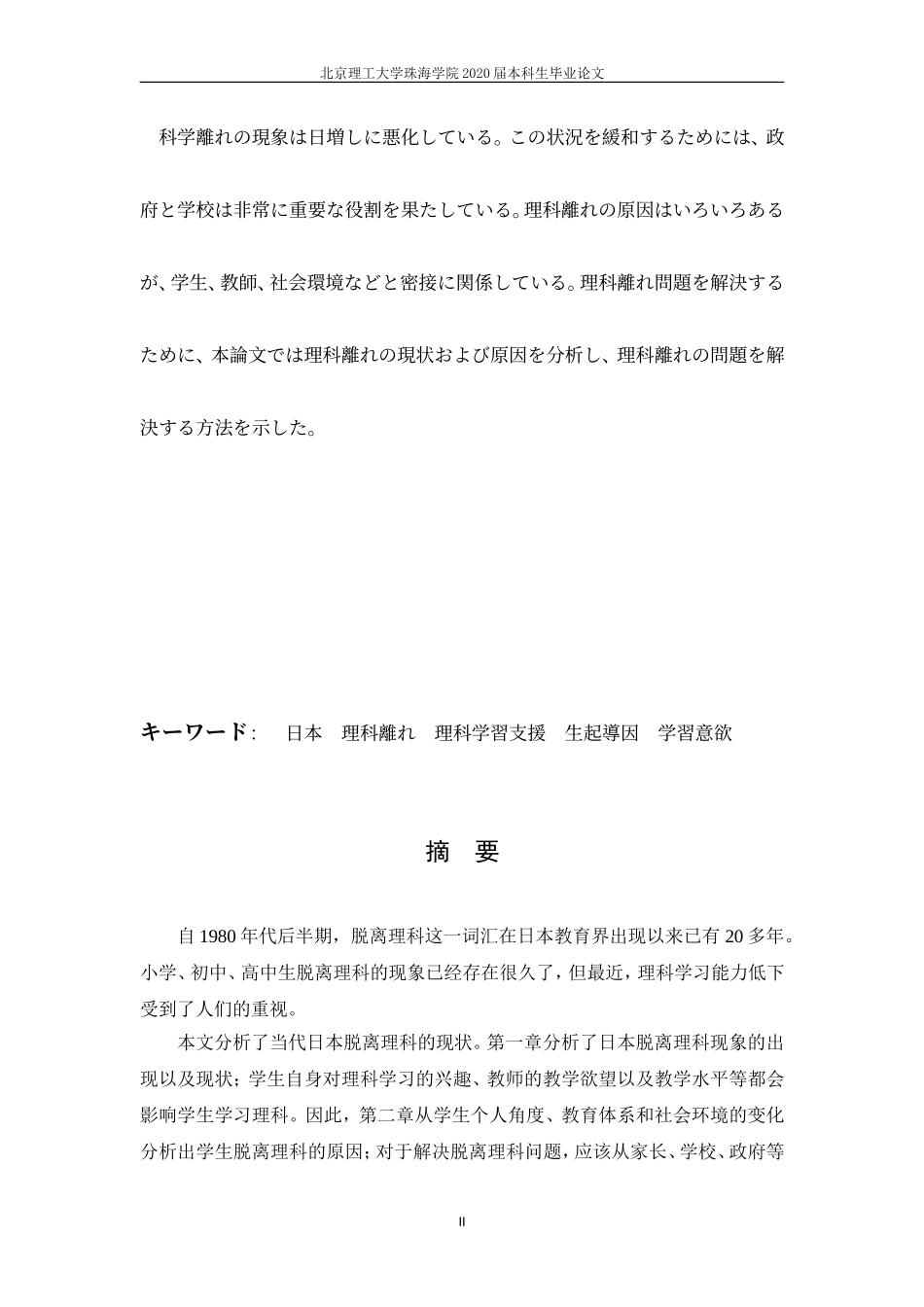 北京理工大学珠海学院 2020 届本科生毕业论文

科学離れの現象は日増しに悪化している。この状況を緩和するためには、政府と学校は非常に重要な役割を果たしている。理科離れの原因はいろいろあるが、学生、教師、社会環境などと密接に関係している。理科離れ問題を解決するために、本論文では理科離れの現状および原因を分析し、理科離れの問題を解決する方法を示した。

キーワード： 日本 理科離れ 理科学習支援 生起導因 学習意欲

摘 要

自 1980 年代后半期，脱离理科这一词汇在日本教育界出现以来已有 20 多年。小学、初中、高中生脱离理科的现象已经存在很久了，但最近，理科学习能力低下受到了人们的重视。

本文分析了当代日本脱离理科的现状。第一章分析了日本脱离理科现象的出现以及现状；学生自身对理科学习的兴趣、教师的教学欲望以及教学水平等都会影响学生学习理科。因此，第二章从学生个人角度、教育体系和社会环境的变化分析出学生脱离理科的原因；对于解决脱离理科问题，应该从家长、学校、政府等

II